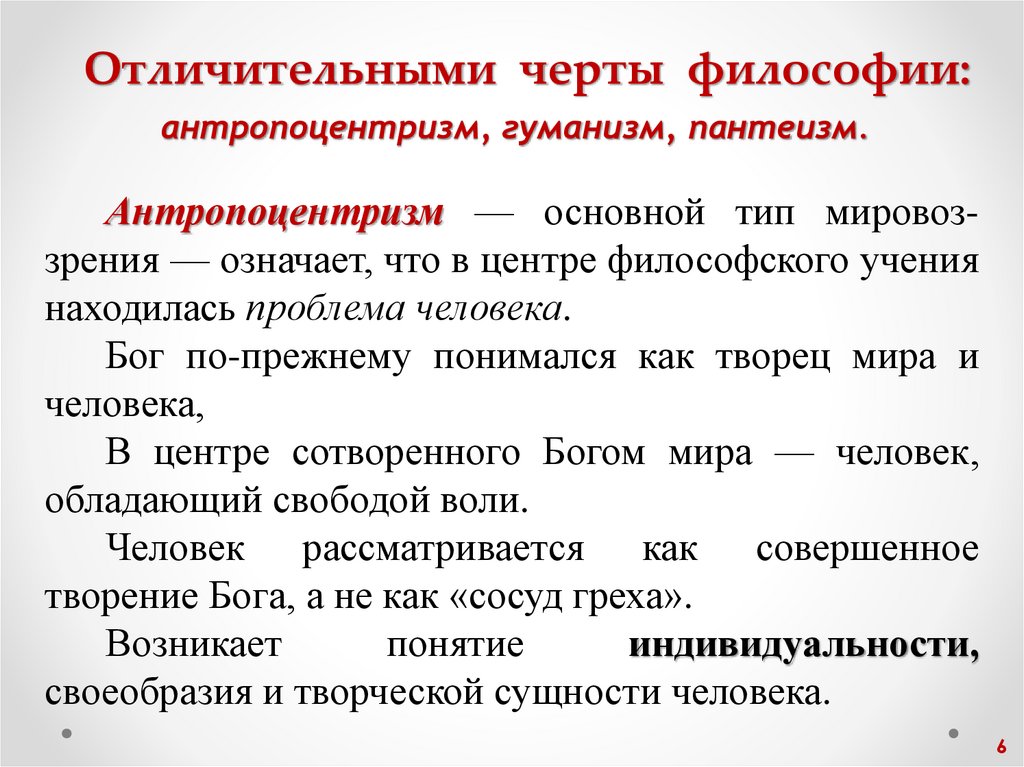 Отличительными черты философии:
антропоцентризм, гуманизм, пантеизм.

Антропоцентризм — основной тип мировоззрения — означает, что в центре философского учения находилась проблема человека.

Бог по-прежнему понимался как творец мира и человека,

В центре сотворенного Богом мира — человек, обладающий свободой воли.

Человек рассматривается как совершенное творение Бога, а не как «сосуд греха».

Возникает понятие индивидуальности, своеобразия и творческой сущности человека.

6